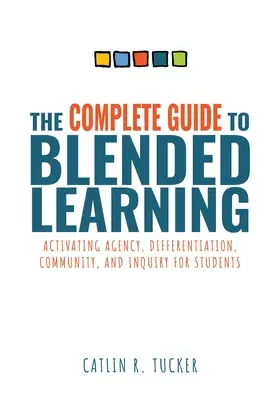 THE COMPLETE GUIDE TO
BLENDED LEARNING

ACTIVATING AGENCY, DIFFERENTIATION, COMMUNITY, AND INQUIRY FOR STUDENTS

CATLIN R. TUCKER